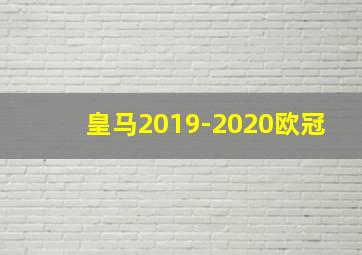 皇马2019-2020欧冠